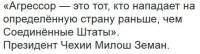 «Агрессор — это тот, кто нападает на определённую страну раньше, чем Соединённые Штаты».
Президент Чехии Милош Земан.